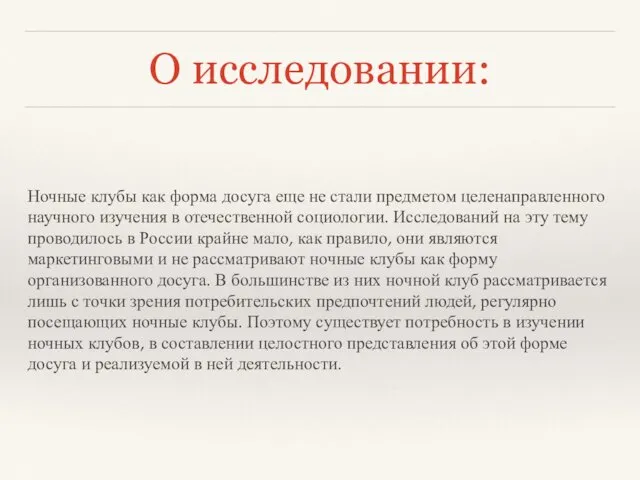 О исследовании:

Ночные клубы как форма досуга еще не стали предметом целенаправленного научного изучения в отечественной социологии. Исследований на эту тему проводилось в России крайне мало, как правило, они являются маркетинговыми и не рассматривают ночные клубы как форму организованного досуга. В большинстве из них ночной клуб рассматривается лишь с точки зрения потребительских предпочтений людей, регулярно посещающих ночные клубы. Поэтому существует потребность в изучении ночных клубов, в составлении целостного представления об этой форме досуга и реализуемой в ней деятельности.